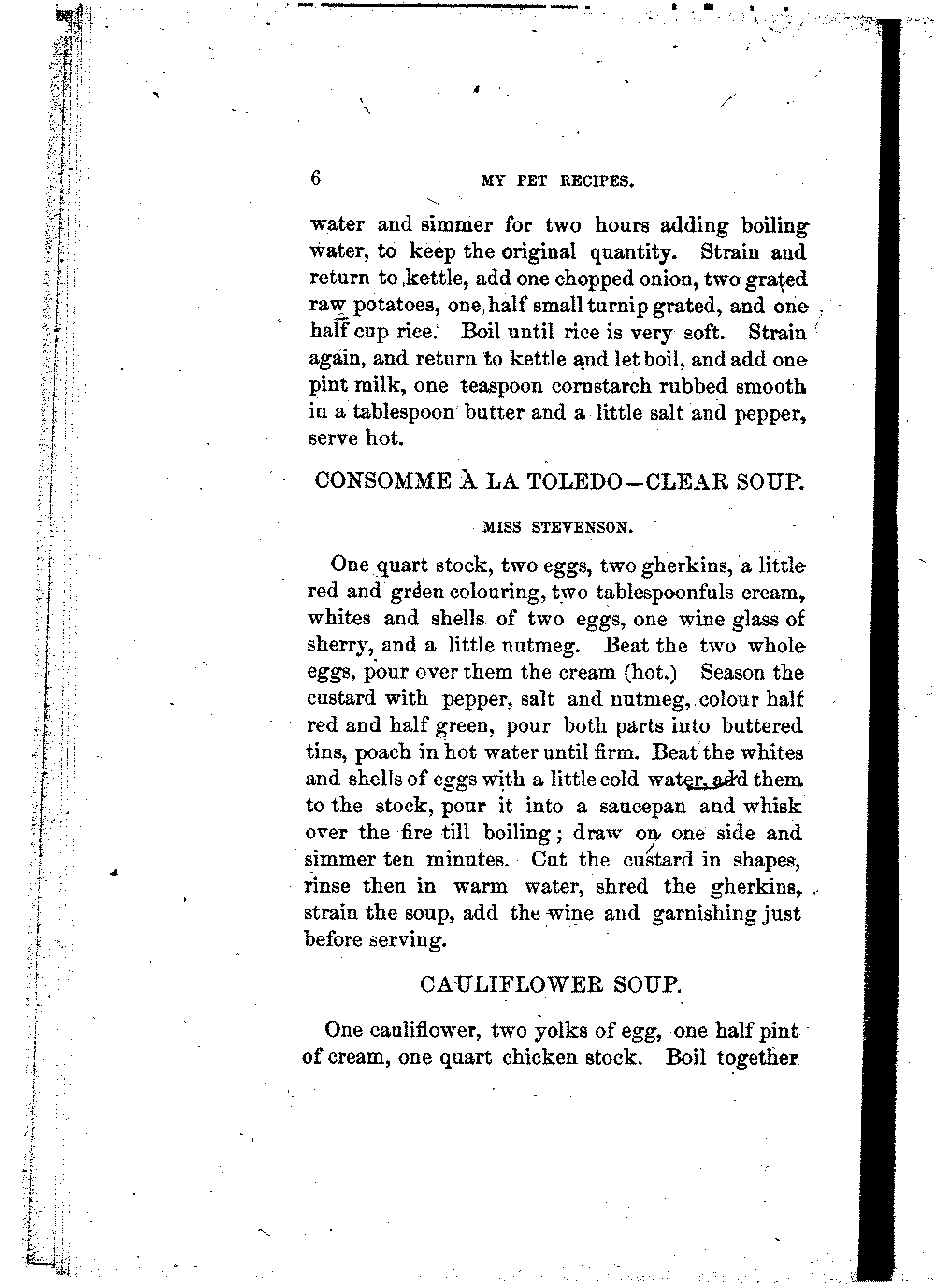 6 MY PET RECIPES.

water and simmer for two hours adding boiling water, to keep the original quantity. Strain and return to kettle, add one chopped onion, two grated raw potatoes, one half small turnip grated, and one half cup rice. Boil until rice is very soft. Strain again, and return to kettle and let boil, and add one pint milk, one teaspoon cornstarch rubbed smooth in a tablespoon butter and a little salt and pepper, serve hot.

CONSOMME À LA TOLEDO—CLEAR SOUP.

MISS STEVENSON.

One quart stock, two eggs, two gherkins, a little red and green colouring, two tablespoonfuls cream, whites and shells of two eggs, one wine glass of sherry, and a little nutmeg. Beat the two whole eggs, pour over them the cream (hot.) Season the custard with pepper, salt and nutmeg, colour half red and half green, pour both parts into buttered tins, poach in hot water until firm. Beat the whites and shells of eggs with a little cold water, add them to the stock, pour it into a saucepan and whisk over the fire till boiling; draw on one side and simmer ten minutes. Cut the custard in shapes, rinse then in warm water, shred the gherkins, strain the soup, add the wine and garnishing just before serving.

CAULIFLOWER SOUP.

One cauliflower, two yolks of egg, one half pint of cream, one quart chicken stock. Boil together